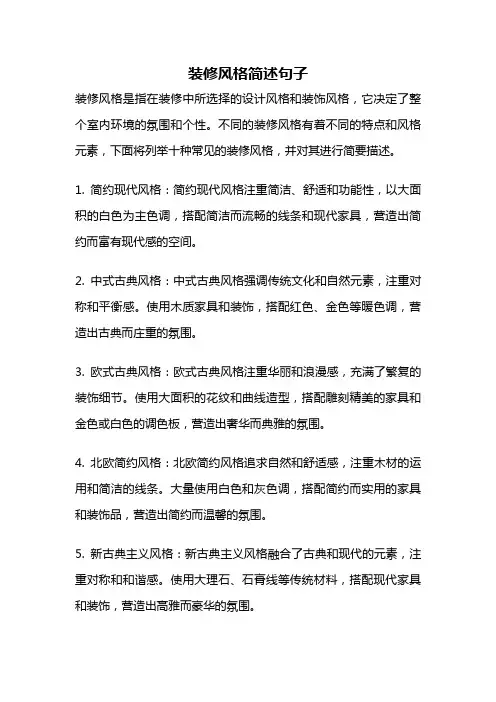 装修风格简述句子

装修风格是指在装修中所选择的设计风格和装饰风格，它决定了整个室内环境的氛围和个性。不同的装修风格有着不同的特点和风格元素，下面将列举十种常见的装修风格，并对其进行简要描述。

1. 简约现代风格：简约现代风格注重简洁、舒适和功能性，以大面积的白色为主色调，搭配简洁而流畅的线条和现代家具，营造出简约而富有现代感的空间。

2. 中式古典风格：中式古典风格强调传统文化和自然元素，注重对称和平衡感。使用木质家具和装饰，搭配红色、金色等暖色调，营造出古典而庄重的氛围。

3. 欧式古典风格：欧式古典风格注重华丽和浪漫感，充满了繁复的装饰细节。使用大面积的花纹和曲线造型，搭配雕刻精美的家具和金色或白色的调色板，营造出奢华而典雅的氛围。

4. 北欧简约风格：北欧简约风格追求自然和舒适感，注重木材的运用和简洁的线条。大量使用白色和灰色调，搭配简约而实用的家具和装饰品，营造出简约而温馨的氛围。

5. 新古典主义风格：新古典主义风格融合了古典和现代的元素，注重对称和和谐感。使用大理石、石膏线等传统材料，搭配现代家具和装饰，营造出高雅而豪华的氛围。